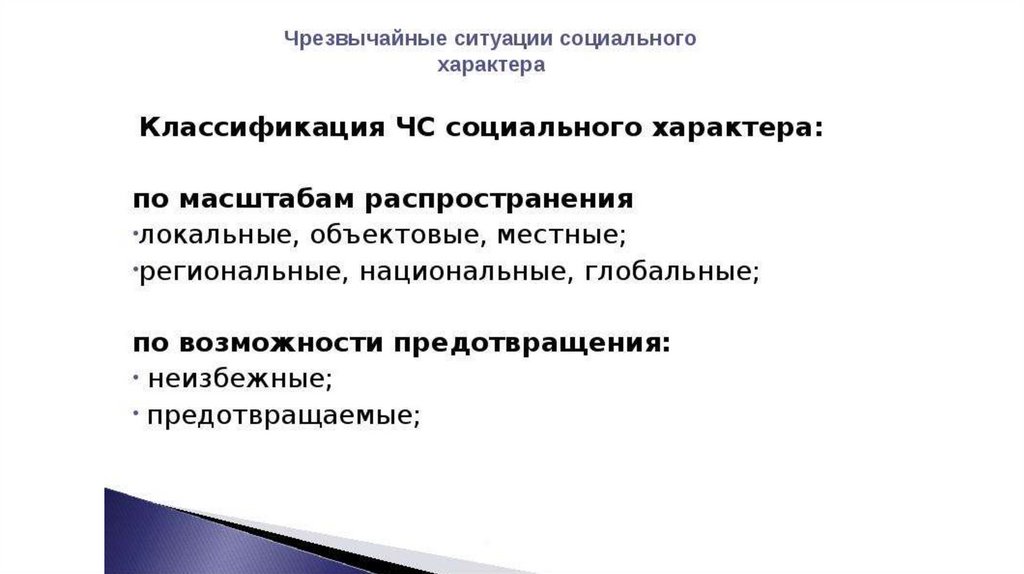 Чрезвычайные ситуации социального
характера

Классификация ЧС социального характера:

по масштабам распространения
• локальные, объектовые, местные;
• региональные, национальные, глобальные;

по возможности предотвращения:
• неизбежные;
• предотвращаемые;